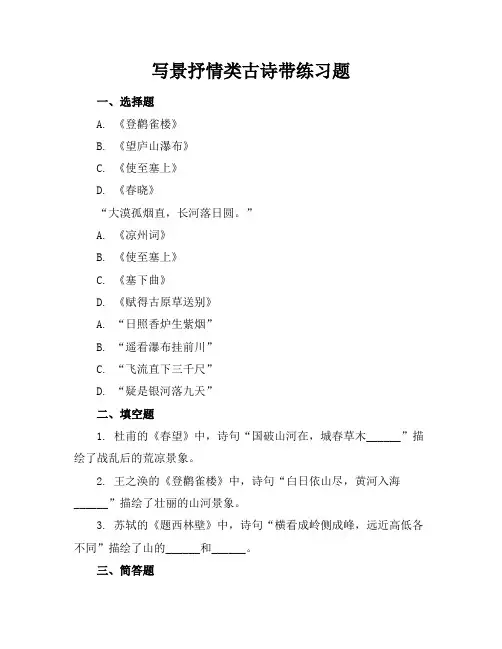 写景抒情类古诗带练习题

一、选择题

A. 《登鹳雀楼》

B. 《望庐山瀑布》

C. 《使至塞上》

D. 《春晓》

“大漠孤烟直，长河落日圆。”

A. 《凉州词》

B. 《使至塞上》

C. 《塞下曲》

D. 《赋得古原草送别》

A. “日照香炉生紫烟”

B. “遥看瀑布挂前川”

C. “飞流直下三千尺”

D. “疑是银河落九天”

二、填空题

1. 杜甫的《春望》中，诗句“国破山河在，城春草木______”描绘了战乱后的荒凉景象。

2. 王之涣的《登鹳雀楼》中，诗句“白日依山尽，黄河入海______”描绘了壮丽的山河景象。

3. 苏轼的《题西林壁》中，诗句“横看成岭侧成峰，远近高低各不同”描绘了山的______和______。

三、简答题